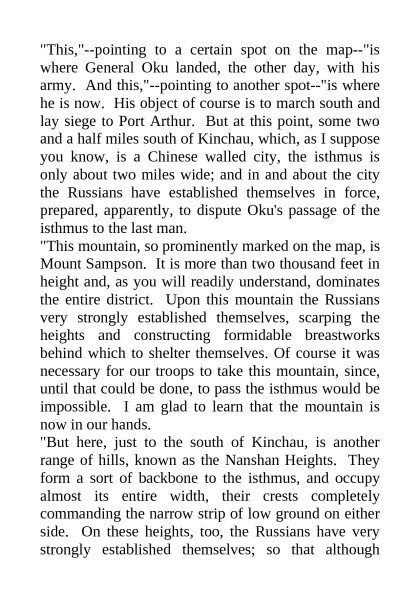 "This,"--pointing to a certain spot on the map--"is where General Oku landed, the other day, with his army. And this,"--pointing to another spot--"is where he is now. His object of course is to march south and lay siege to Port Arthur. But at this point, some two and a half miles south of Kinchau, which, as I suppose you know, is a Chinese walled city, the isthmus is only about two miles wide; and in and about the city the Russians have established themselves in force, prepared, apparently, to dispute Oku's passage of the isthmus to the last man.

"This mountain, so prominently marked on the map, is Mount Sampson. It is more than two thousand feet in height and, as you will readily understand, dominates the entire district. Upon this mountain the Russians very strongly established themselves, scarping the heights and constructing formidable breastworks behind which to shelter themselves. Of course it was necessary for our troops to take this mountain, since, until that could be done, to pass the isthmus would be impossible. I am glad to learn that the mountain is now in our hands.

"But here, just to the south of Kinchau, is another range of hills, known as the Nanshan Heights. They form a sort of backbone to the isthmus, and occupy almost its entire width, their crests completely commanding the narrow strip of low ground on either side. On these heights, too, the Russians have very strongly established themselves; so that although